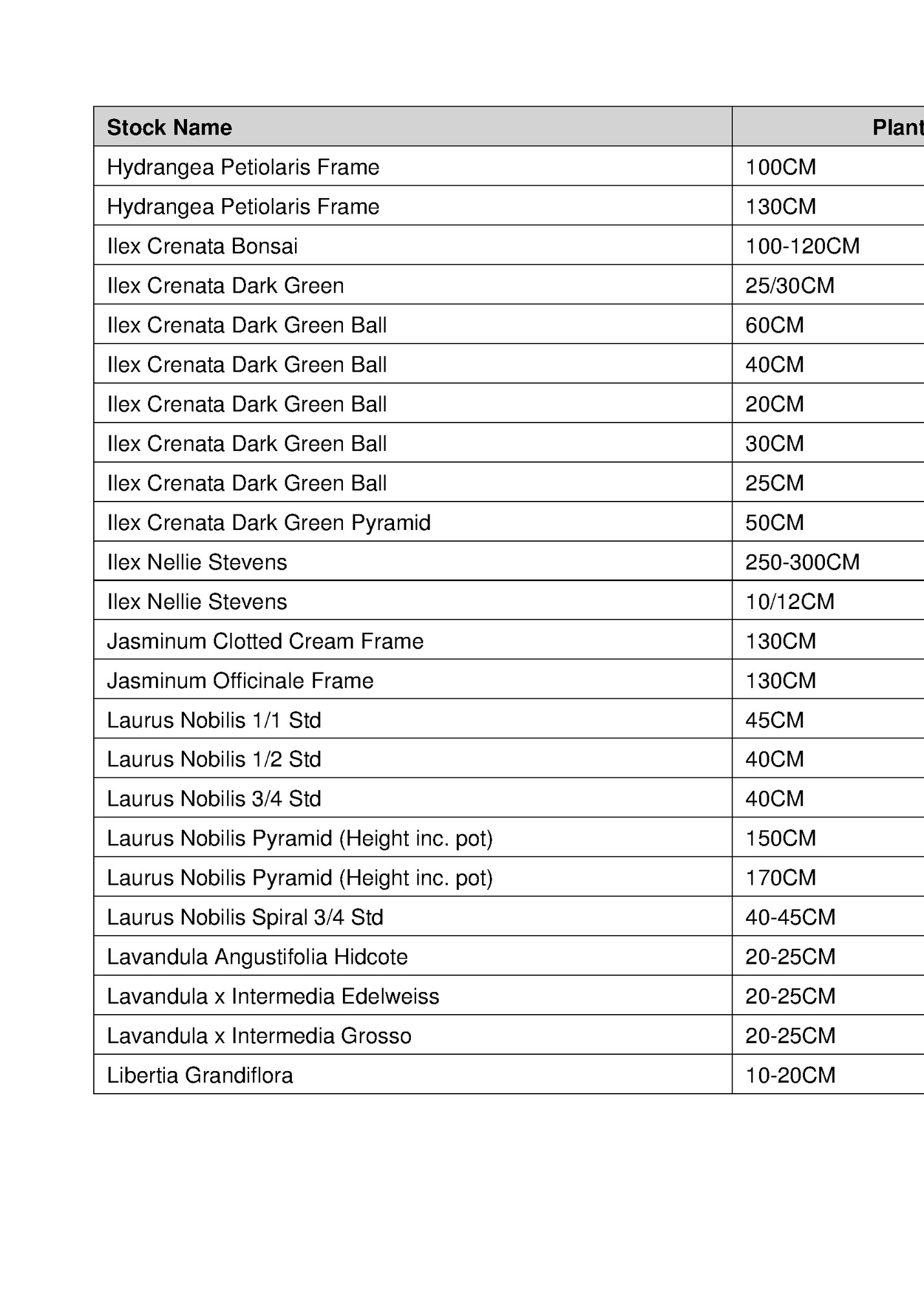 | Stock Name | Plant |
|---|---|
| Hydrangea Petiolaris Frame | 100CM |
| Hydrangea Petiolaris Frame | 130CM |
| Ilex Crenata Bonsai | 100-120CM |
| Ilex Crenata Dark Green | 25/30CM |
| Ilex Crenata Dark Green Ball | 60CM |
| Ilex Crenata Dark Green Ball | 40CM |
| Ilex Crenata Dark Green Ball | 20CM |
| Ilex Crenata Dark Green Ball | 30CM |
| Ilex Crenata Dark Green Ball | 25CM |
| Ilex Crenata Dark Green Pyramid | 50CM |
| Ilex Nellie Stevens | 250-300CM |
| Ilex Nellie Stevens | 10/12CM |
| Jasminum Clotted Cream Frame | 130CM |
| Jasminum Officinale Frame | 130CM |
| Laurus Nobilis 1/1 Std | 45CM |
| Laurus Nobilis 1/2 Std | 40CM |
| Laurus Nobilis 3/4 Std | 40CM |
| Laurus Nobilis Pyramid (Height inc. pot) | 150CM |
| Laurus Nobilis Pyramid (Height inc. pot) | 170CM |
| Laurus Nobilis Spiral 3/4 Std | 40-45CM |
| Lavandula Angustifolia Hidcote | 20-25CM |
| Lavandula x Intermedia Edelweiss | 20-25CM |
| Lavandula x Intermedia Grosso | 20-25CM |
| Libertia Grandiflora | 10-20CM |